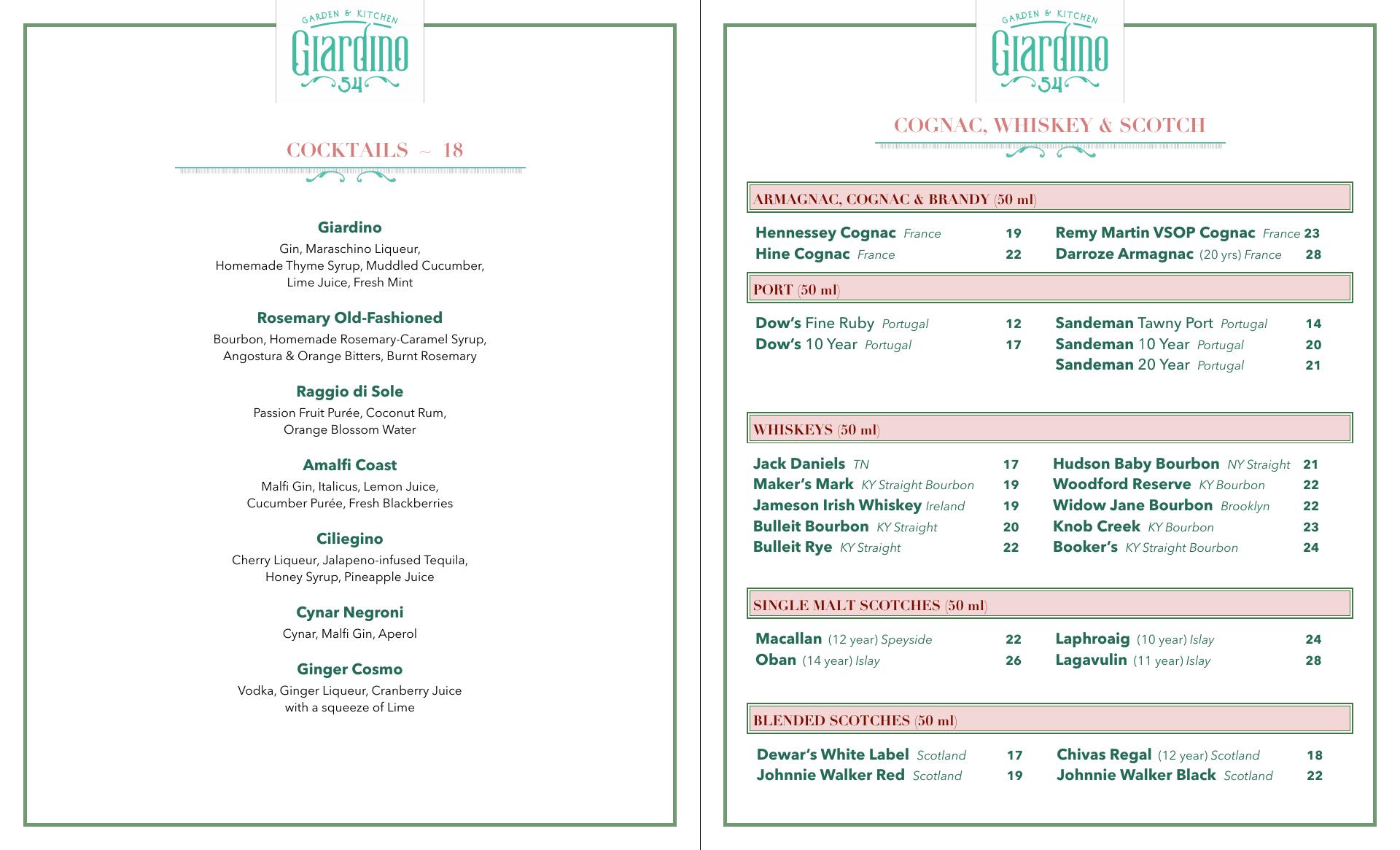 GARDEN & KITCHEN
Giardino
54

COCKTAILS ~ 18

Giardino
Gin, Maraschino Liqueur, Homemade Thyme Syrup, Muddled Cucumber, Lime Juice, Fresh Mint

Rosemary Old-Fashioned
Bourbon, Homemade Rosemary-Caramel Syrup, Angostura & Orange Bitters, Burnt Rosemary

Raggio di Sole
Passion Fruit Purée, Coconut Rum, Orange Blossom Water

Amalfi Coast
Malfi Gin, Italicus, Lemon Juice, Cucumber Purée, Fresh Blackberries

Ciliegino
Cherry Liqueur, Jalapeno-infused Tequila, Honey Syrup, Pineapple Juice

Cynar Negroni
Cynar, Malfi Gin, Aperol

Ginger Cosmo
Vodka, Ginger Liqueur, Cranberry Juice with a squeeze of Lime

GARDEN & KITCHEN
Giardino
54

COGNAC, WHISKEY & SCOTCH

ARMAGNAC, COGNAC & BRANDY (50 ml)

Hennessey Cognac France 19
Hine Cognac France 22
Remy Martin VSOP Cognac France 23
Darroze Armagnac (20 yrs) France 28

PORT (50 ml)

Dow's Fine Ruby Portugal 12
Dow's 10 Year Portugal 17
Sandeman Tawny Port Portugal 14
Sandeman 10 Year Portugal 20
Sandeman 20 Year Portugal 21

WHISKEYS (50 ml)

Jack Daniels TN 17
Maker's Mark KY Straight Bourbon 19
Jameson Irish Whiskey Ireland 19
Bulleit Bourbon KY Straight 20
Bulleit Rye KY Straight 22
Hudson Baby Bourbon NY Straight 21
Woodford Reserve KY Bourbon 22
Widow Jane Bourbon Brooklyn 22
Knob Creek KY Bourbon 23
Booker's KY Straight Bourbon 24

SINGLE MALT SCOTCHES (50 ml)

Macallan (12 year) Speyside 22
Oban (14 year) Islay 26
Laphroaig (10 year) Islay 24
Lagavulin (11 year) Islay 28

BLENDED SCOTCHES (50 ml)

Dewar's White Label Scotland 17
Johnnie Walker Red Scotland 19
Chivas Regal (12 year) Scotland 18
Johnnie Walker Black Scotland 22